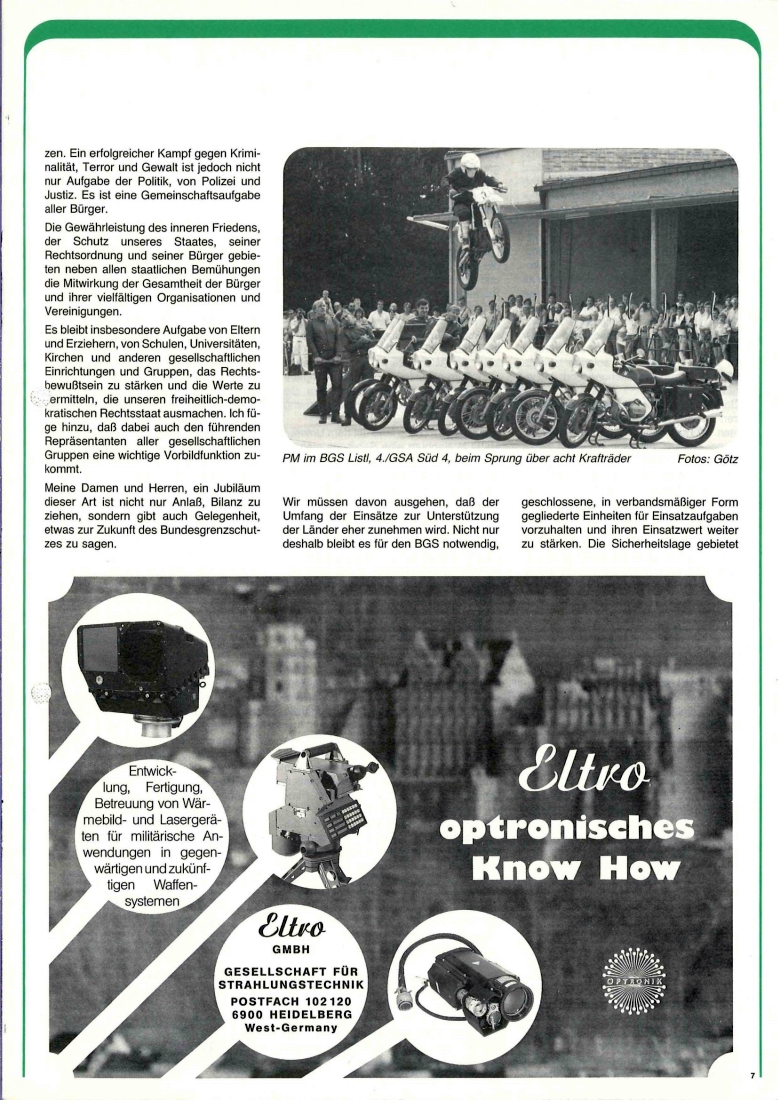 zen. Ein erfolgreicher Kampf gegen Kriminalität, Terror und Gewalt ist jedoch nicht nur Aufgabe der Politik, von Polizei und Justiz. Es ist eine Gemeinschaftsaufgabe aller Bürger.

Die Gewährleistung des inneren Friedens, der Schutz unseres Staates, seiner Rechtsordnung und seiner Bürger gebieten neben allen staatlichen Bemühungen die Mitwirkung der Gesamtheit der Bürger und ihrer vielfältigen Organisationen und Vereinigungen.

Es bleibt insbesondere Aufgabe von Eltern und Erziehern, von Schulen, Universitäten, Kirchen und anderen gesellschaftlichen Einrichtungen und Gruppen, das Rechtsbewußtsein zu stärken und die Werte zu vermitteln, die unseren freiheitlich-demokratischen Rechtsstaat ausmachen. Ich füge hinzu, daß dabei auch den führenden Repräsentanten aller gesellschaftlichen Gruppen eine wichtige Vorbildfunktion zukommt.

Meine Damen und Herren, ein Jubiläum dieser Art ist nicht nur Anlaß, Bilanz zu ziehen, sondern gibt auch Gelegenheit, etwas zur Zukunft des Bundesgrenzschutzes zu sagen.

PM im BGS Listl, 4./GSA Süd 4, beim Sprung über acht Krafträder Fotos: Götz

Wir müssen davon ausgehen, daß der Umfang der Einsätze zur Unterstützung der Länder eher zunehmen wird. Nicht nur deshalb bleibt es für den BGS notwendig, geschlossene, in verbandsmäßiger Form gegliederte Einheiten für Einsatzaufgaben vorzuhalten und ihren Einsatzwert weiter zu stärken. Die Sicherheitslage gebietet

Entwicklung, Fertigung, Betreuung von Wärmebild- und Lasergeräten für militärische Anwendungen in gegenwärtigen und zukünftigen Waffensystemen

Eltro
optronisches Know How

Eltro
GMBH
GESELLSCHAFT FÜR STRAHLUNGSTECHNIK
POSTFACH 102120
6900 HEIDELBERG
West-Germany

OPTRONIK

7